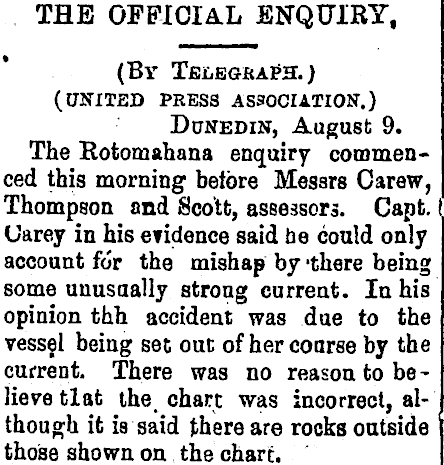 THE OFFICIAL ENQUIRY,

(By Telegraph.)
(UNITED PRESS ASSOCIATION.)
Dunedin, August 9.

The Rotomahana enquiry commenced this morning before Messrs Carew, Thompson and Scott, assessors. Capt. Carey in his evidence said he could only account for the mishap by there being some unusually strong current. In his opinion thh accident was due to the vessel being set out of her course by the current. There was no reason to believe tlat the chart was incorrect, although it is said there are rocks outside those shown on the chart.